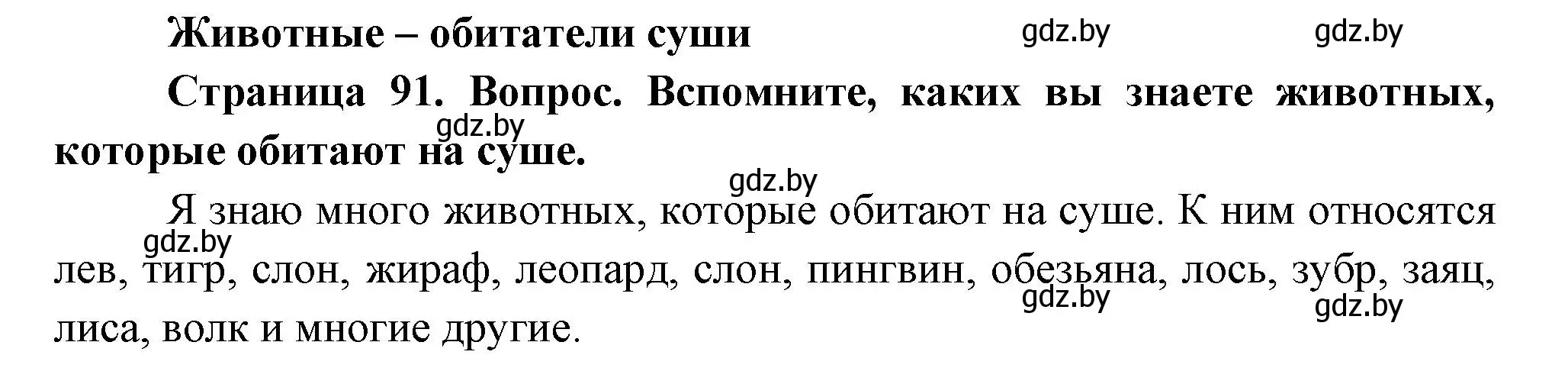 Животные – обитатели суши

gdz.by gdz.by

Страница 91. Вопрос. Вспомните, каких вы знаете животных, которые обитают на суше.

gdz.by

gdz.by

Я знаю много животных, которые обитают на суше. К ним относятся лев, тигр, слон, жираф, леопард, слон, пингвин, обезьяна, лось, зубр, заяц, лиса, волк и многие другие.

gdz.by

gdz.by gdz.by